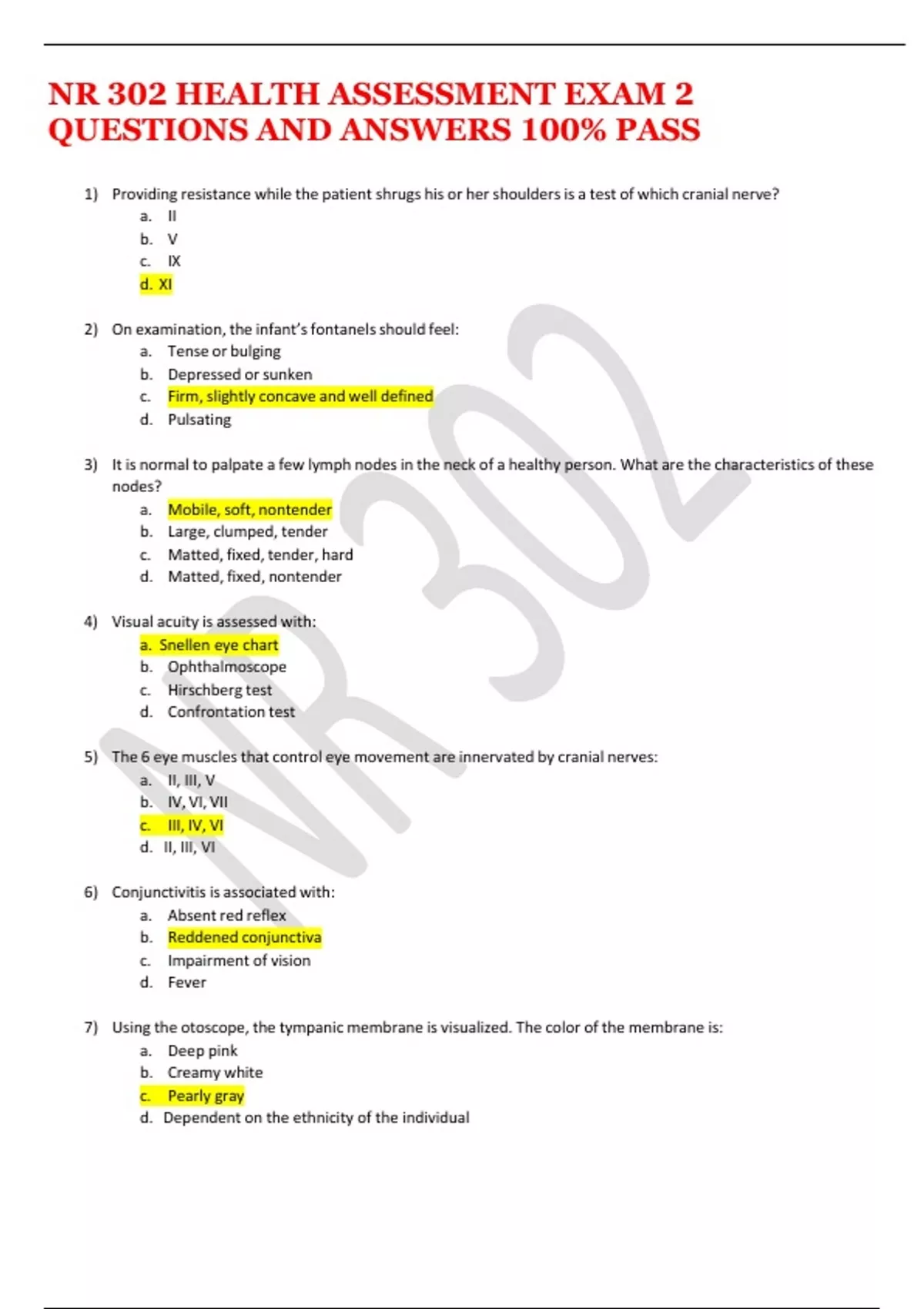 NR 302 HEALTH ASSESSMENT EXAM 2 QUESTIONS AND ANSWERS 100% PASS

1) Providing resistance while the patient shrugs his or her shoulders is a test of which cranial nerve?
a. II
b. V
c. IX
d. XI

2) On examination, the infant's fontanels should feel:
a. Tense or bulging
b. Depressed or sunken
c. Firm, slightly concave and well defined
d. Pulsating

3) It is normal to palpate a few lymph nodes in the neck of a healthy person. What are the characteristics of these nodes?
a. Mobile, soft, nontender
b. Large, clumped, tender
c. Matted, fixed, tender, hard
d. Matted, fixed, nontender

4) Visual acuity is assessed with:
a. Snellen eye chart
b. Ophthalmoscope
c. Hirschberg test
d. Confrontation test

5) The 6 eye muscles that control eye movement are innervated by cranial nerves:
a. II, III, V
b. IV, VI, VII
c. III, IV, VI
d. II, III, VI

6) Conjunctivitis is associated with:
a. Absent red reflex
b. Reddened conjunctiva
c. Impairment of vision
d. Fever

7) Using the otoscope, the tympanic membrane is visualized. The color of the membrane is:
a. Deep pink
b. Creamy white
c. Pearly gray
d. Dependent on the ethnicity of the individual

NR 302